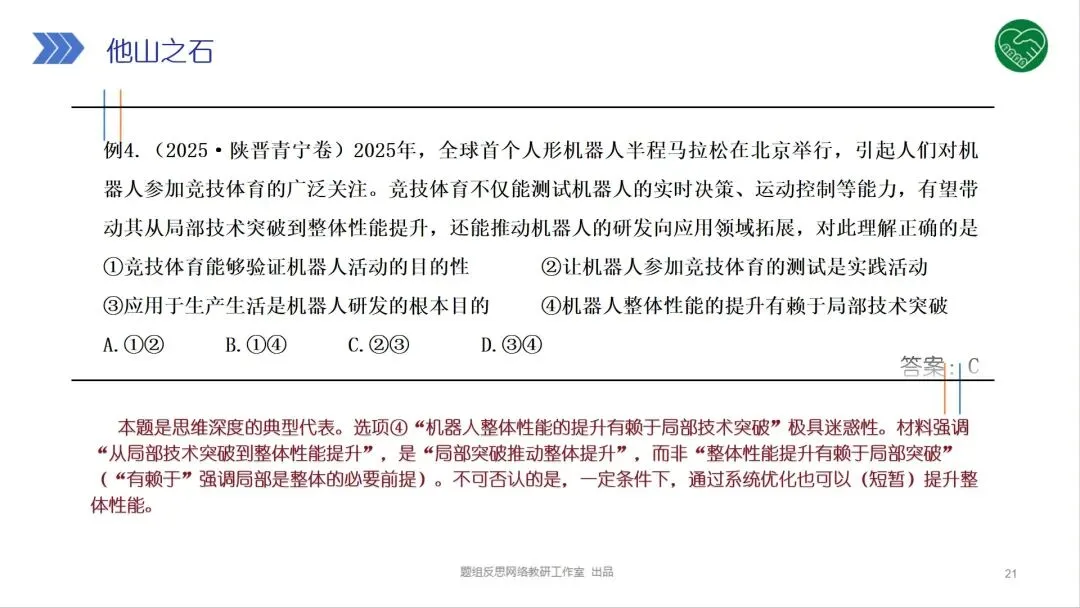 他山之石

例4.（2025·陕晋青宁卷）2025年，全球首个人形机器人半程马拉松在北京举行，引起人们对机器人参加竞技体育的广泛关注。竞技体育不仅能测试机器人的实时决策、运动控制等能力，有望带动其从局部技术突破到整体性能提升，还能推动机器人的研发向应用领域拓展，对此理解正确的是

①竞技体育能够验证机器人活动的目的性 ②让机器人参加竞技体育的测试是实践活动

③应用于生产生活是机器人研发的根本目的 ④机器人整体性能的提升有赖于局部技术突破

A.①② B.①④ C.②③ D.③④

答案：C

本题是思维深度的典型代表。选项④“机器人整体性能的提升有赖于局部技术突破”极具迷惑性。材料强调“从局部技术突破到整体性能提升”，是“局部突破推动整体提升”，而非“整体性能提升有赖于局部突破”（“有赖于”强调局部是整体的必要前提）。不可否认的是，一定条件下，通过系统优化也可以（短暂）提升整体性能。

题组反思网络教研工作室 出品

21